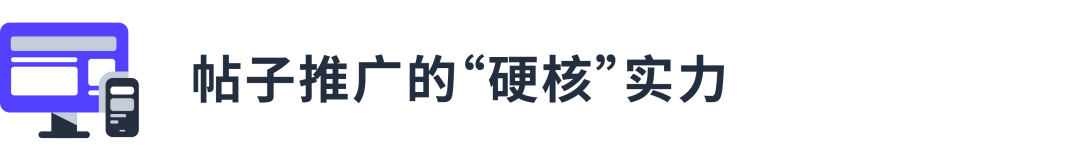 帖子推广的“硬核”实力